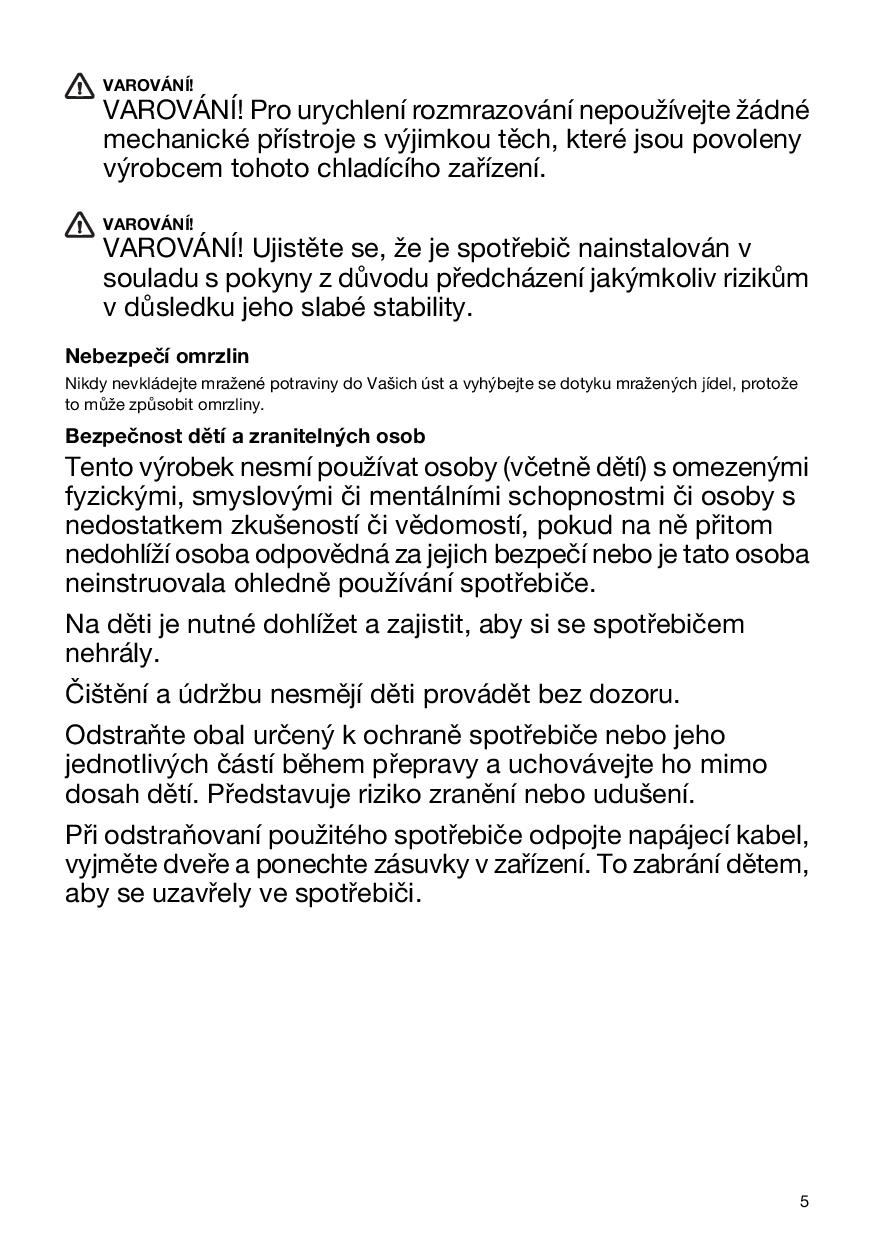 VAROVÁNÍ!
VAROVÁNÍ! Pro urychlení rozmrazování nepoužívejte žádné mechanické přístroje s výjimkou těch, které jsou povoleny výrobcem tohoto chladícího zařízení.

VAROVÁNÍ!
VAROVÁNÍ! Ujistěte se, že je spotřebič nainstalován v souladu s pokyny z důvodu předcházení jakýmkoliv rizikům v důsledku jeho slabé stability.

Nebezpečí omrzlin

Nikdy nevkládejte mražené potraviny do Vašich úst a vyhýbejte se dotyku mražených jídel, protože to může způsobit omrzliny.

Bezpečnost dětí a zranitelných osob

Tento výrobek nesmí používat osoby (včetně dětí) s omezenými fyzickými, smyslovými či mentálními schopnostmi či osoby s nedostatkem zkušeností či vědomostí, pokud na ně přitom nedohlíží osoba odpovědná za jejich bezpečí nebo je tato osoba neinstruovala ohledně používání spotřebiče.

Na děti je nutné dohlížet a zajistit, aby si se spotřebičem nehrály.

Čištění a údržbu nesmějí děti provádět bez dozoru.

Odstraňte obal určený k ochraně spotřebiče nebo jeho jednotlivých částí během přepravy a uchovávejte ho mimo dosah dětí. Představuje riziko zranění nebo udušení.

Při odstraňovaní použitého spotřebiče odpojte napájecí kabel, vyjměte dveře a ponechte zásuvky v zařízení. To zabrání dětem, aby se uzavřely ve spotřebiči.

5